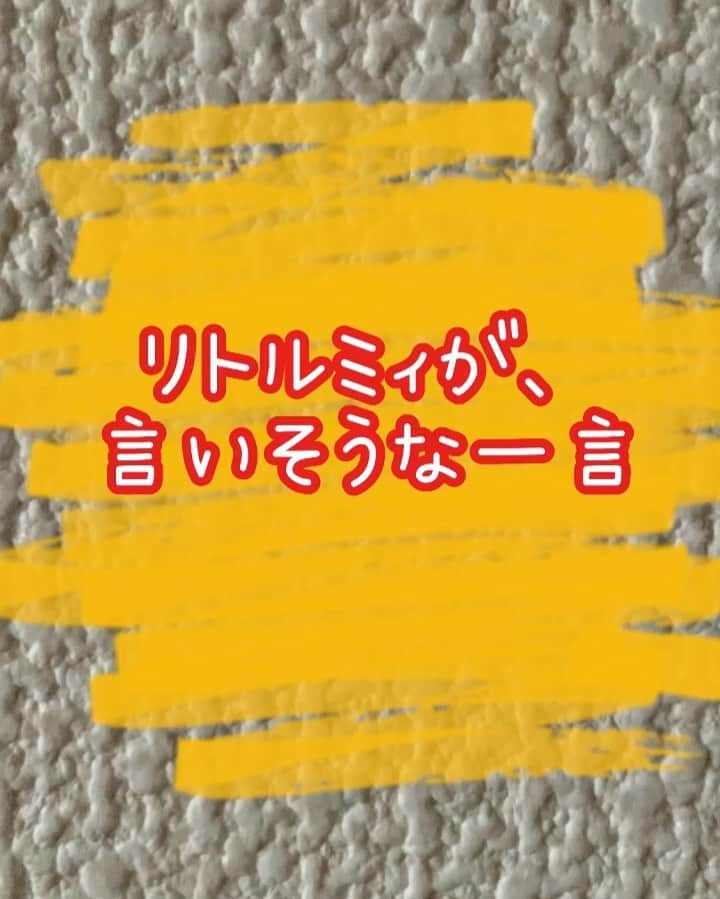 リトルミィが、
言いそうな一言